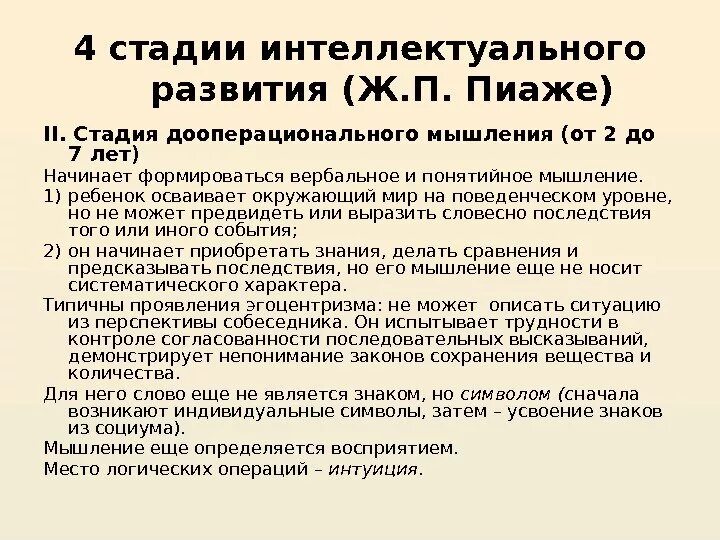 4 стадии интеллектуального развития (Ж.П. Пиаже)

II. Стадия дооперационального мышления (от 2 до 7 лет)

Начинает формироваться вербальное и понятийное мышление.

1) ребенок осваивает окружающий мир на поведенческом уровне, но не может предвидеть или выразить словесно последствия того или иного события;

2) он начинает приобретать знания, делать сравнения и предсказывать последствия, но его мышление еще не носит систематического характера.

Типичны проявления эгоцентризма: не может описать ситуацию из перспективы собеседника. Он испытывает трудности в контроле согласованности последовательных высказываний, демонстрирует непонимание законов сохранения вещества и количества.

Для него слово еще не является знаком, но символом (сначала возникают индивидуальные символы, затем – усвоение знаков из социума).

Мышление еще определяется восприятием.

Место логических операций – интуиция.